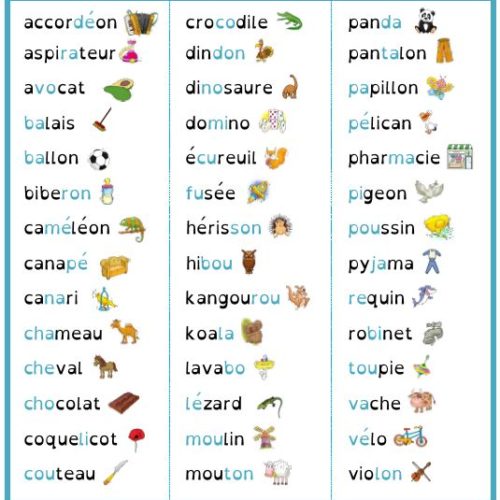 accordéon
aspirateur
avocat
balais
ballon
biberon
caméléon
canapé
canari
chameau
cheval
chocolat
coquelicot
couteau

crocodile
dindon
dinosaure
domino
écureuil
fusée
hérisson
hibou
kangourou
koala
lavabo
lézard
moulin
mouton

panda
pantalon
papillon
pélican
pharmacie
pigeon
poussin
pyjama
requin
robinet
toupie
vache
vélo
violon